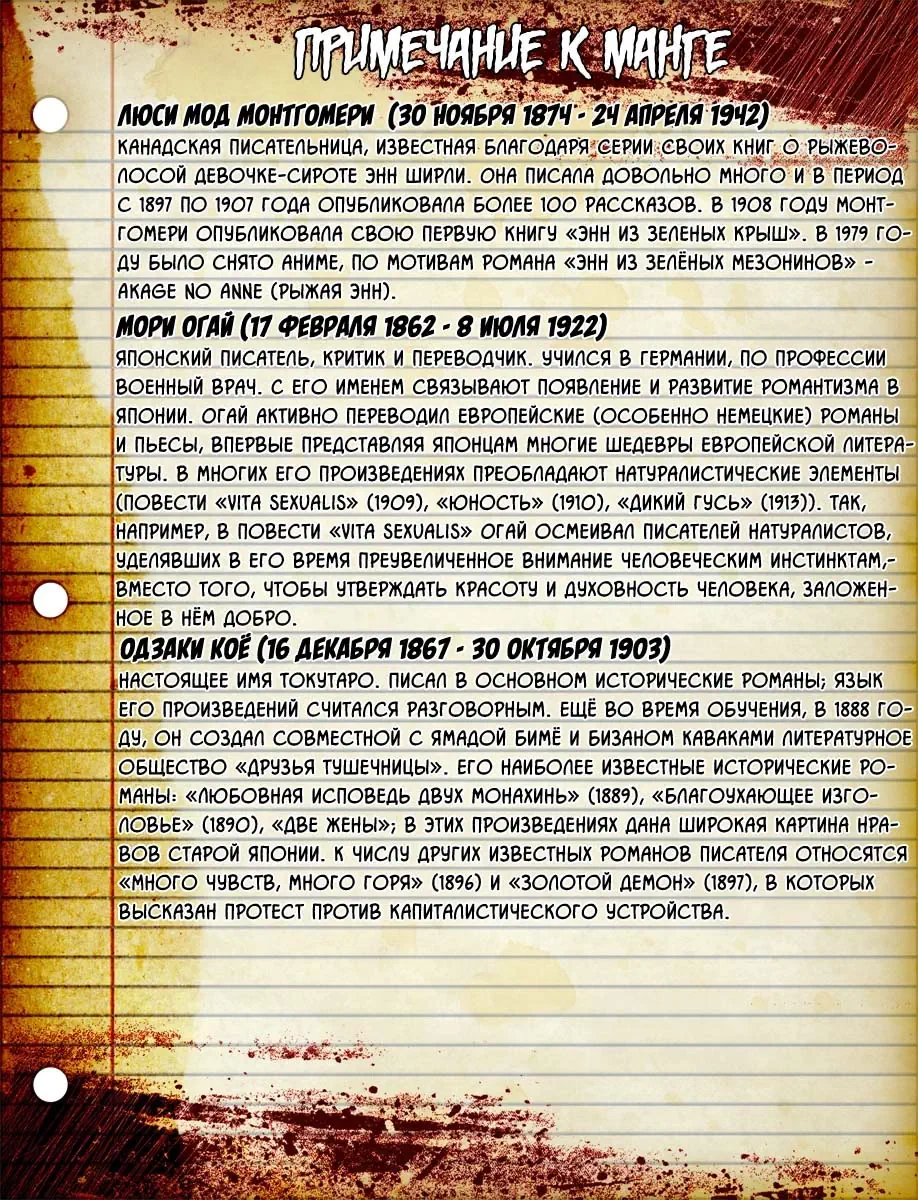 ПРИМЕЧАНИЕ К МАНГЕ

ЛЮСИ МОД МОНТГОМЕРИ (30 НОЯБРЯ 1874 - 24 АПРЕЛЯ 1942)

КАНАДСКАЯ ПИСАТЕЛЬНИЦА, ИЗВЕСТНАЯ БЛАГОДАРЯ СЕРИИ СВОИХ КНИГ О РЫЖЕВОЛОСОЙ ДЕВОЧКЕ-СИРОТЕ ЭНН ШИРЛИ. ОНА ПИСАЛА ДОВОЛЬНО МНОГО И В ПЕРИОД С 1897 ПО 1907 ГОДА ОПУБЛИКОВАЛА БОЛЕЕ 100 РАССКАЗОВ. В 1908 ГОДУ МОНТГОМЕРИ ОПУБЛИКОВАЛА СВОЮ ПЕРВУЮ КНИГУ «ЭНН ИЗ ЗЕЛЕНЫХ КРЫШ». В 1979 ГОДУ БЫЛО СНЯТО АНИМЕ, ПО МОТИВАМ РОМАНА «ЭНН ИЗ ЗЕЛЁНЫХ МЕЗОНИНОВ» - AKAGE NO ANNE (РЫЖАЯ ЭНН).

МОРИ ОГАЙ (17 ФЕВРАЛЯ 1862 - 8 ИЮЛЯ 1922)

ЯПОНСКИЙ ПИСАТЕЛЬ, КРИТИК И ПЕРЕВОДЧИК. УЧИЛСЯ В ГЕРМАНИИ, ПО ПРОФЕССИИ ВОЕННЫЙ ВРАЧ. С ЕГО ИМЕНЕМ СВЯЗЫВАЮТ ПОЯВЛЕНИЕ И РАЗВИТИЕ РОМАНТИЗМА В ЯПОНИИ. ОГАЙ АКТИВНО ПЕРЕВОДИЛ ЕВРОПЕЙСКИЕ (ОСОБЕННО НЕМЕЦКИЕ) РОМАНЫ И ПЬЕСЫ, ВПЕРВЫЕ ПРЕДСТАВЛЯЯ ЯПОНЦАМ МНОГИЕ ШЕДЕВРЫ ЕВРОПЕЙСКОЙ ЛИТЕРАТУРЫ. В МНОГИХ ЕГО ПРОИЗВЕДЕНИЯХ ПРЕОБЛАДАЮТ НАТУРАЛИСТИЧЕСКИЕ ЭЛЕМЕНТЫ (ПОВЕСТИ «VITA SEXUALIS» (1909), «ЮНОСТЬ» (1910), «ДИКИЙ ГУСЬ» (1913)). ТАК, НАПРИМЕР, В ПОВЕСТИ «VITA SEXUALIS» ОГАЙ ОСМЕИВАЛ ПИСАТЕЛЕЙ НАТУРАЛИСТОВ, УДЕЛЯВШИХ В ЕГО ВРЕМЯ ПРЕУВЕЛИЧЕННОЕ ВНИМАНИЕ ЧЕЛОВЕЧЕСКИМ ИНСТИНКТАМ,- ВМЕСТО ТОГО, ЧТОБЫ УТВЕРЖДАТЬ КРАСОТУ И ДУХОВНОСТЬ ЧЕЛОВЕКА, ЗАЛОЖЕННОЕ В НЁМ ДОБРО.

ОДЗАКИ КОЁ (16 ДЕКАБРЯ 1867 - 30 ОКТЯБРЯ 1903)

НАСТОЯЩЕЕ ИМЯ ТОКУТАРО. ПИСАЛ В ОСНОВНОМ ИСТОРИЧЕСКИЕ РОМАНЫ; ЯЗЫК ЕГО ПРОИЗВЕДЕНИЙ СЧИТАЛСЯ РАЗГОВОРНЫМ. ЕЩЁ ВО ВРЕМЯ ОБУЧЕНИЯ, В 1888 ГОДУ, ОН СОЗДАЛ СОВМЕСТНОЙ С ЯМАДОЙ БИМЁ И БИЗАНОМ КАВАКАМИ ЛИТЕРАТУРНОЕ ОБЩЕСТВО «ДРУЗЬЯ ТУШЕЧНИЦЫ». ЕГО НАИБОЛЕЕ ИЗВЕСТНЫЕ ИСТОРИЧЕСКИЕ РОМАНЫ: «ЛЮБОВНАЯ ИСПОВЕДЬ ДВУХ МОНАХИНЬ» (1889), «БЛАГОУХАЮЩЕЕ ИЗГОЛОВЬЕ» (1890), «ДВЕ ЖЕНЫ»; В ЭТИХ ПРОИЗВЕДЕНИЯХ ДАНА ШИРОКАЯ КАРТИНА НРАВОВ СТАРОЙ ЯПОНИИ. К ЧИСЛУ ДРУГИХ ИЗВЕСТНЫХ РОМАНОВ ПИСАТЕЛЯ ОТНОСЯТСЯ «МНОГО ЧУВСТВ, МНОГО ГОРЯ» (1896) И «ЗОЛОТОЙ ДЕМОН» (1897), В КОТОРЫХ ВЫСКАЗАН ПРОТЕСТ ПРОТИВ КАПИТАЛИСТИЧЕСКОГО УСТРОЙСТВА.